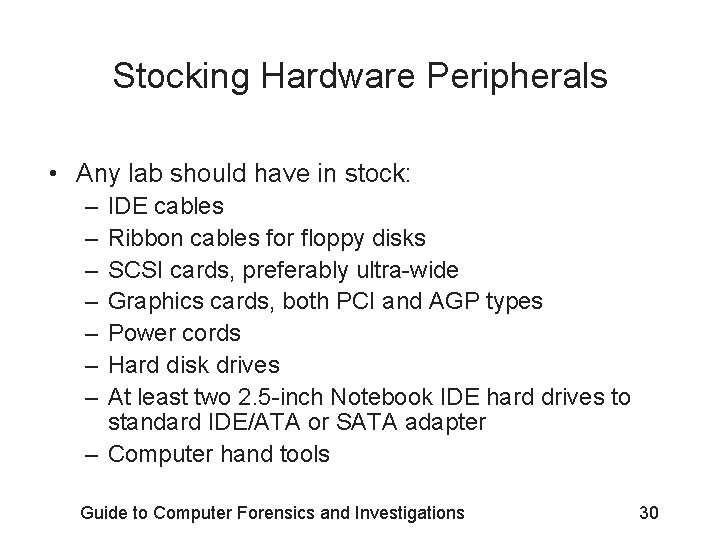 Stocking Hardware Peripherals

• Any lab should have in stock:
  – IDE cables
  – Ribbon cables for floppy disks
  – SCSI cards, preferably ultra-wide
  – Graphics cards, both PCI and AGP types
  – Power cords
  – Hard disk drives
  – At least two 2.5-inch Notebook IDE hard drives to standard IDE/ATA or SATA adapter
  – Computer hand tools

Guide to Computer Forensics and Investigations 30